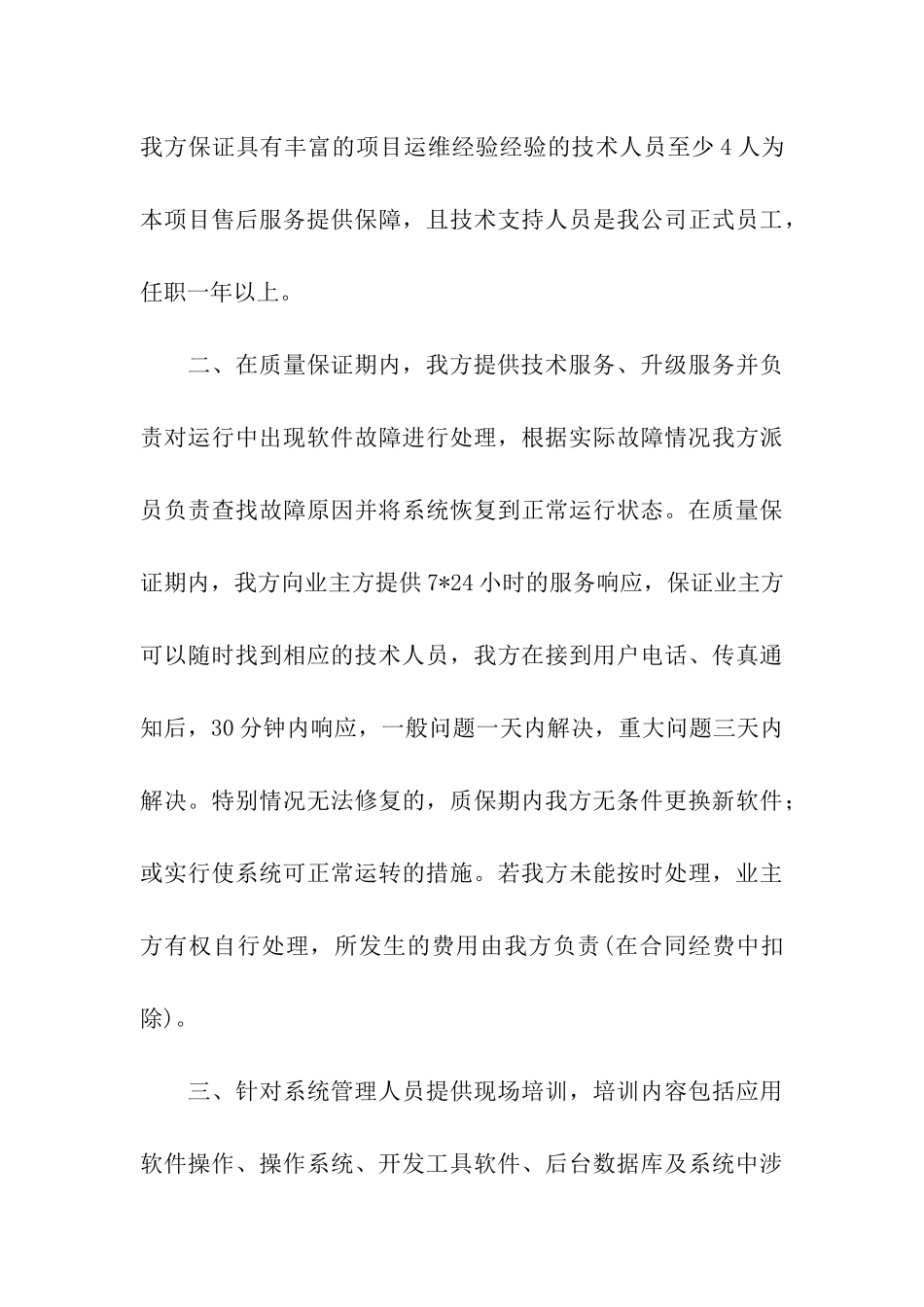 我方保证具有丰富的项目运维经验经验的技术人员至少4人为本项目售后服务提供保障，且技术支持人员是我公司正式员工，任职一年以上。

二、在质量保证期内，我方提供技术服务、升级服务并负责对运行中出现软件故障进行处理，根据实际故障情况我方派员负责查找故障原因并将系统恢复到正常运行状态。在质量保证期内，我方向业主方提供7*24小时的服务响应，保证业主方可以随时找到相应的技术人员，我方在接到用户电话、传真通知后，30分钟内响应，一般问题一天内解决，重大问题三天内解决。特别情况无法修复的，质保期内我方无条件更换新软件；或实行使系统可正常运转的措施。若我方未能按时处理，业主方有权自行处理，所发生的费用由我方负责(在合同经费中扣除)。

三、针对系统管理人员提供现场培训，培训内容包括应用软件操作、操作系统、开发工具软件、后台数据库及系统中涉